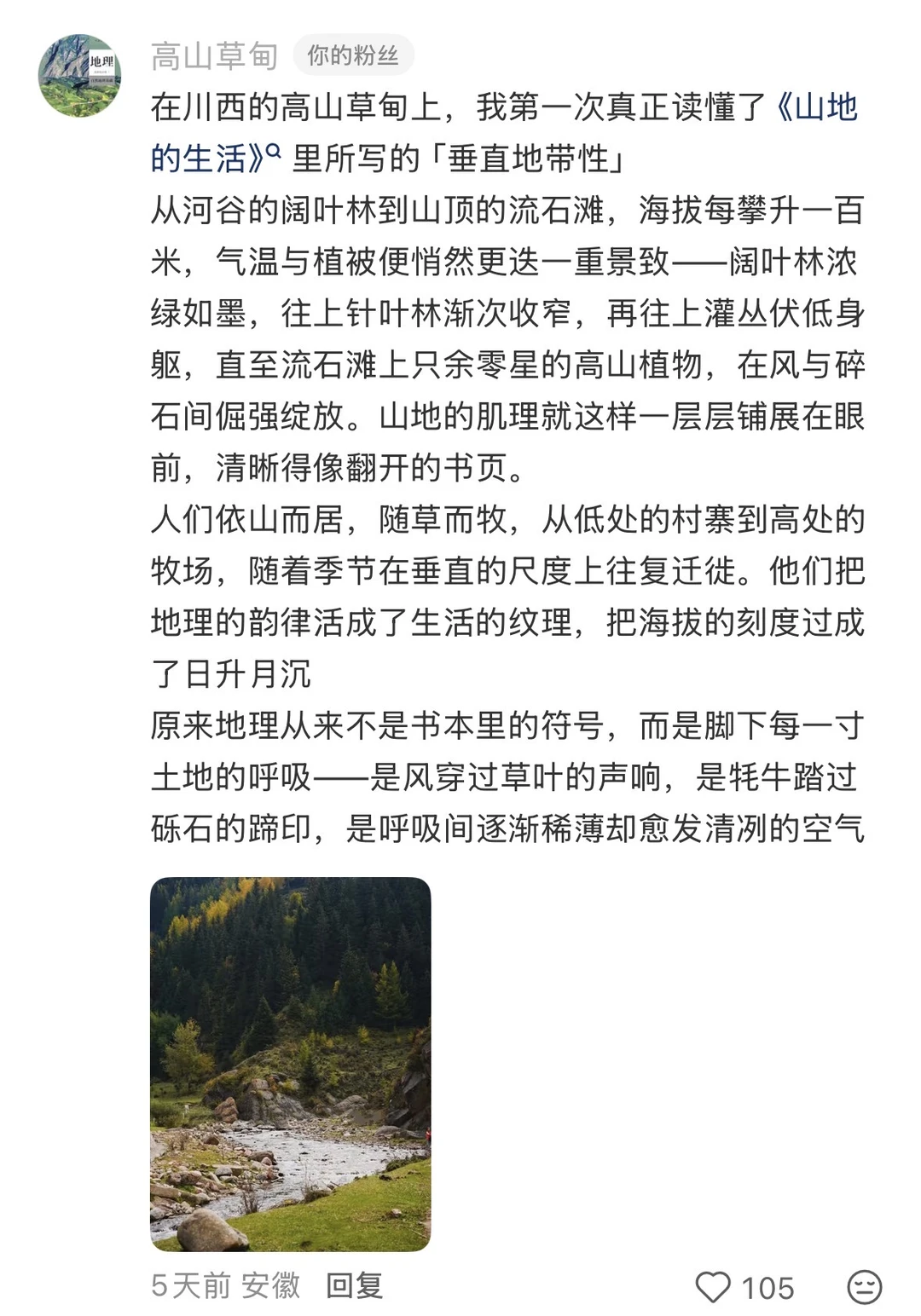 地理

高山草甸 你的粉丝

在川西的高山草甸上，我第一次真正读懂了《山地的生活》里所写的「垂直地带性」

从河谷的阔叶林到山顶的流石滩，海拔每攀升一百米，气温与植被便悄然更迭一重景致——阔叶林浓绿如墨，往上针叶林渐次收窄，再往上灌丛伏低身躯，直至流石滩上只余零星的高山植物，在风与碎石间倔强绽放。山地的肌理就这样一层层铺展在眼前，清晰得像翻开的书页。

人们依山而居，随草而牧，从低处的村寨到高处的牧场，随着季节在垂直的尺度上往复迁徙。他们把地理的韵律活成了生活的纹理，把海拔的刻度过成了日升月沉

原来地理从来不是书本里的符号，而是脚下每一寸土地的呼吸——是风穿过草叶的声响，是牦牛踏过砾石的蹄印，是呼吸间逐渐稀薄却愈发清冽的空气

5天前 安徽 回复 105